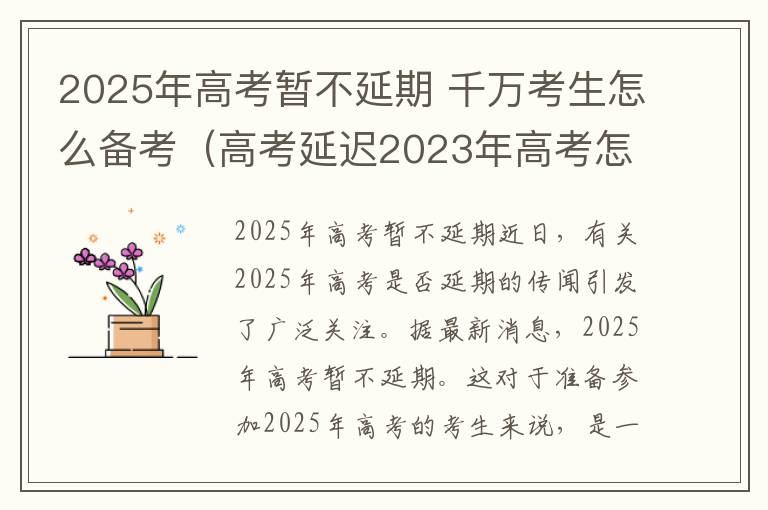 2025年高考暂不延期 千万考生怎么备考（高考延迟2023年高考怎

2025年高考暂不延期近日，有关2025年高考是否延期的传闻引发了广泛关注。据最新消息，2025年高考暂不延期。这对于准备参加2025年高考的考生来说，是一